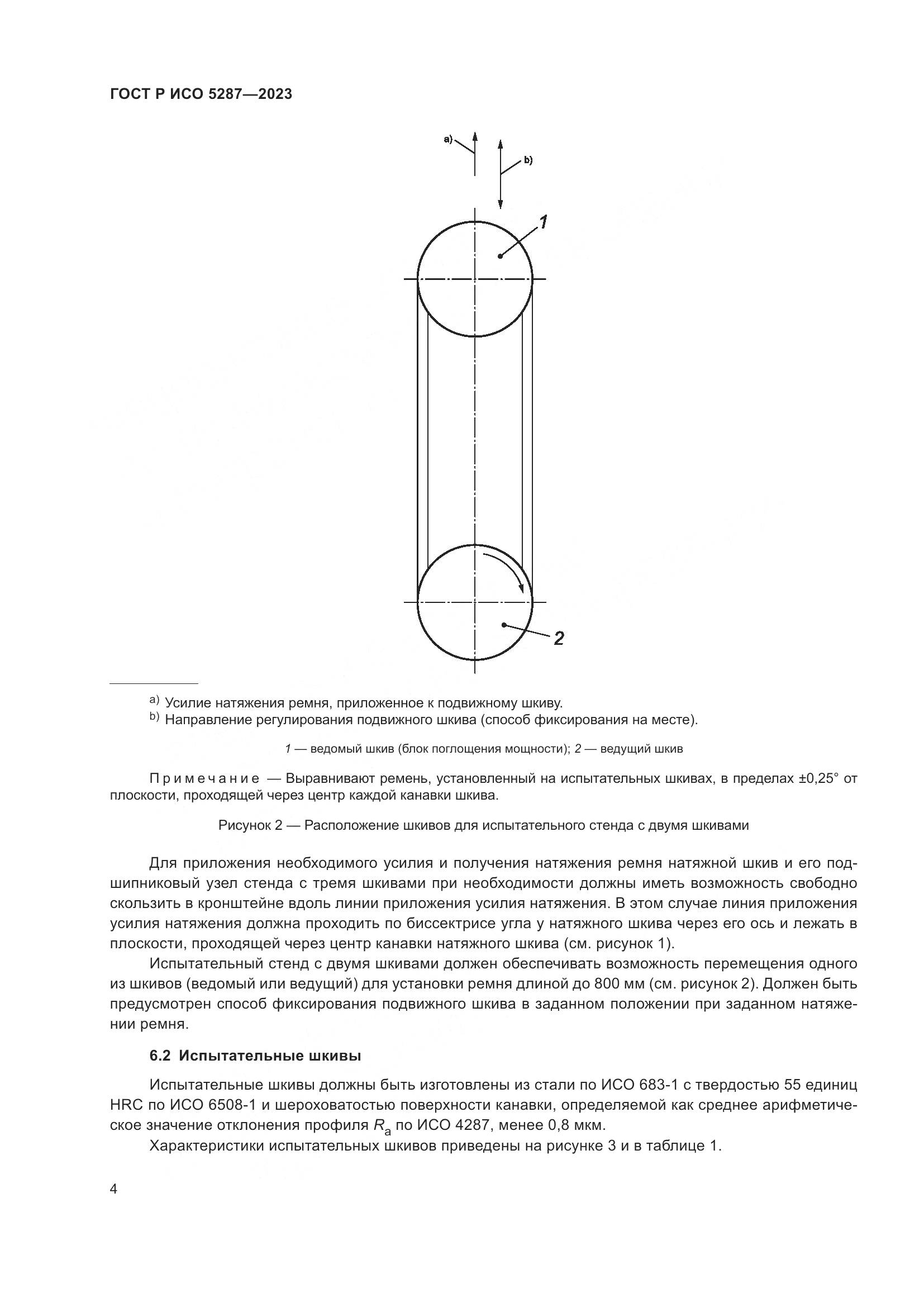 ГОСТ Р ИСО 5287—2023

a)

b)

1

2

a) Усилие натяжения ремня, приложенное к подвижному шкиву.
b) Направление регулирования подвижного шкива (способ фиксирования на месте).

1 — ведомый шкив (блок поглощения мощности); 2 — ведущий шкив

Примечание — Выравнивают ремень, установленный на испытательных шкивах, в пределах ±0,25° от плоскости, проходящей через центр каждой канавки шкива.

Рисунок 2 — Расположение шкивов для испытательного стенда с двумя шкивами

Для приложения необходимого усилия и получения натяжения ремня натяжной шкив и его подшипниковый узел стенда с тремя шкивами при необходимости должны иметь возможность свободно скользить в кронштейне вдоль линии приложения усилия натяжения. В этом случае линия приложения усилия натяжения должна проходить по биссектрисе угла у натяжного шкива через его ось и лежать в плоскости, проходящей через центр канавки натяжного шкива (см. рисунок 1).

Испытательный стенд с двумя шкивами должен обеспечивать возможность перемещения одного из шкивов (ведомый или ведущий) для установки ремня длиной до 800 мм (см. рисунок 2). Должен быть предусмотрен способ фиксирования подвижного шкива в заданном положении при заданном натяжении ремня.

6.2 Испытательные шкивы

Испытательные шкивы должны быть изготовлены из стали по ИСО 683-1 с твердостью 55 единиц HRC по ИСО 6508-1 и шероховатостью поверхности канавки, определяемой как среднее арифметическое значение отклонения профиля $R_a$ по ИСО 4287, менее 0,8 мкм.

Характеристики испытательных шкивов приведены на рисунке 3 и в таблице 1.

4